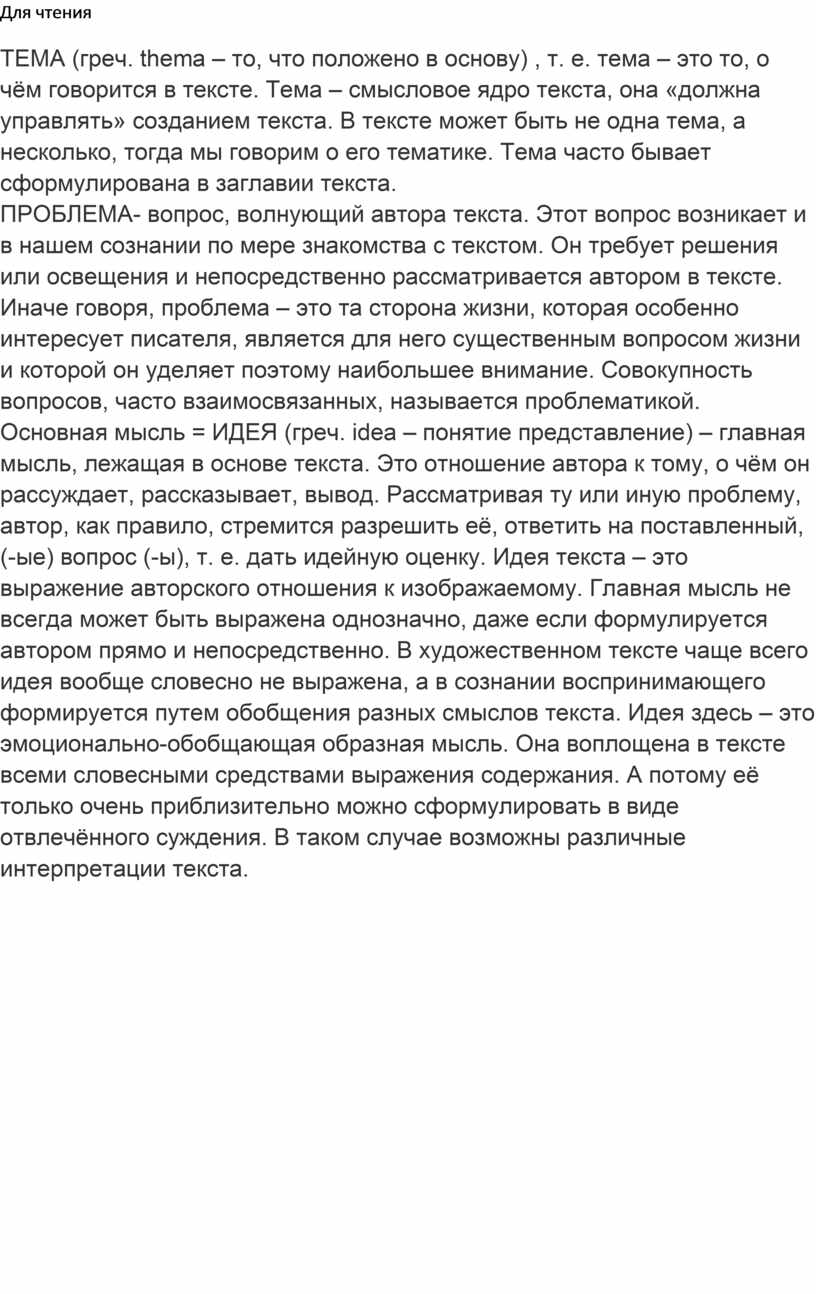 Для чтения

ТЕМА (греч. thema – то, что положено в основу) , т. е. тема – это то, о чём говорится в тексте. Тема – смысловое ядро текста, она «должна управлять» созданием текста. В тексте может быть не одна тема, а несколько, тогда мы говорим о его тематике. Тема часто бывает сформулирована в заглавии текста.
ПРОБЛЕМА- вопрос, волнующий автора текста. Этот вопрос возникает и в нашем сознании по мере знакомства с текстом. Он требует решения или освещения и непосредственно рассматривается автором в тексте. Иначе говоря, проблема – это та сторона жизни, которая особенно интересует писателя, является для него существенным вопросом жизни и которой он уделяет поэтому наибольшее внимание. Совокупность вопросов, часто взаимосвязанных, называется проблематикой.
Основная мысль = ИДЕЯ (греч. idea – понятие представление) – главная мысль, лежащая в основе текста. Это отношение автора к тому, о чём он рассуждает, рассказывает, вывод. Рассматривая ту или иную проблему, автор, как правило, стремится разрешить её, ответить на поставленный, (-ые) вопрос (-ы), т. е. дать идейную оценку. Идея текста – это выражение авторского отношения к изображаемому. Главная мысль не всегда может быть выражена однозначно, даже если формулируется автором прямо и непосредственно. В художественном тексте чаще всего идея вообще словесно не выражена, а в сознании воспринимающего формируется путем обобщения разных смыслов текста. Идея здесь – это эмоционально-обобщающая образная мысль. Она воплощена в тексте всеми словесными средствами выражения содержания. А потому её только очень приблизительно можно сформулировать в виде отвлечённого суждения. В таком случае возможны различные интерпретации текста.